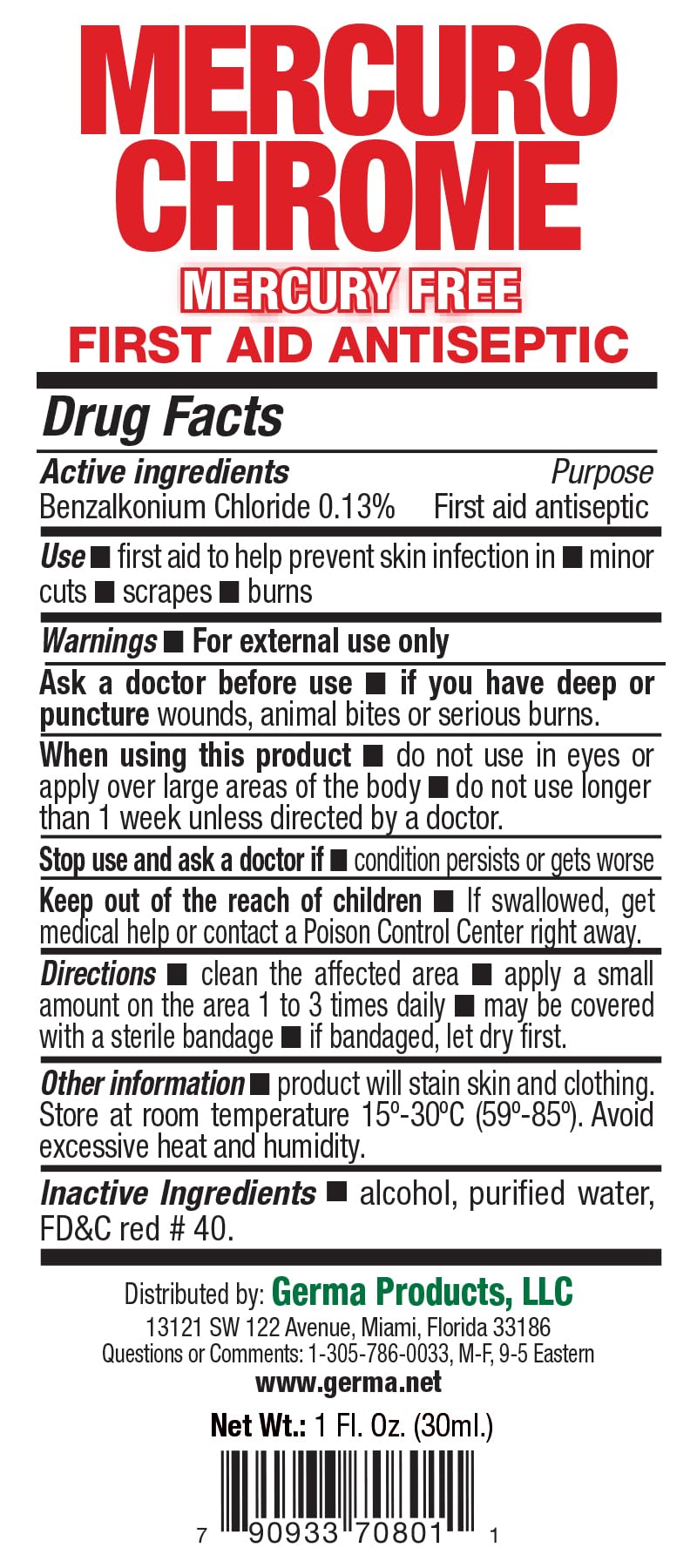 MERCURO CHROME

MERCURY FREE

FIRST AID ANTISEPTIC

Drug Facts

Active ingredients Purpose
Benzalkonium Chloride 0.13% First aid antiseptic

Use ■ first aid to help prevent skin infection in ■ minor cuts ■ scrapes ■ burns

Warnings ■ For external use only

Ask a doctor before use ■ if you have deep or puncture wounds, animal bites or serious burns.

When using this product ■ do not use in eyes or apply over large areas of the body ■ do not use longer than 1 week unless directed by a doctor.

Stop use and ask a doctor if ■ condition persists or gets worse

Keep out of the reach of children ■ If swallowed, get medical help or contact a Poison Control Center right away.

Directions ■ clean the affected area ■ apply a small amount on the area 1 to 3 times daily ■ may be covered with a sterile bandage ■ if bandaged, let dry first.

Other information ■ product will stain skin and clothing. Store at room temperature 15º-30ºC (59º-85º). Avoid excessive heat and humidity.

Inactive Ingredients ■ alcohol, purified water, FD&C red # 40.

Distributed by: Germa Products, LLC
13121 SW 122 Avenue, Miami, Florida 33186
Questions or Comments: 1-305-786-0033, M-F, 9-5 Eastern
www.germa.net

Net Wt.: 1 Fl. Oz. (30ml.)

7 90933 70801 1